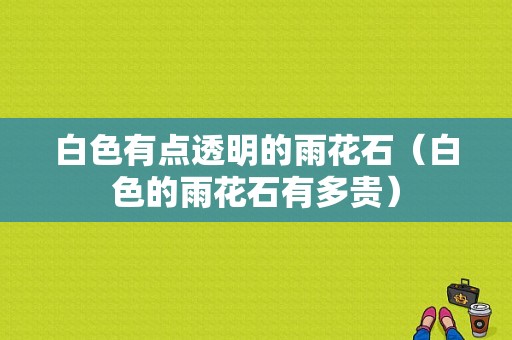 白色有点透明的雨花石（白色的雨花石有多贵）